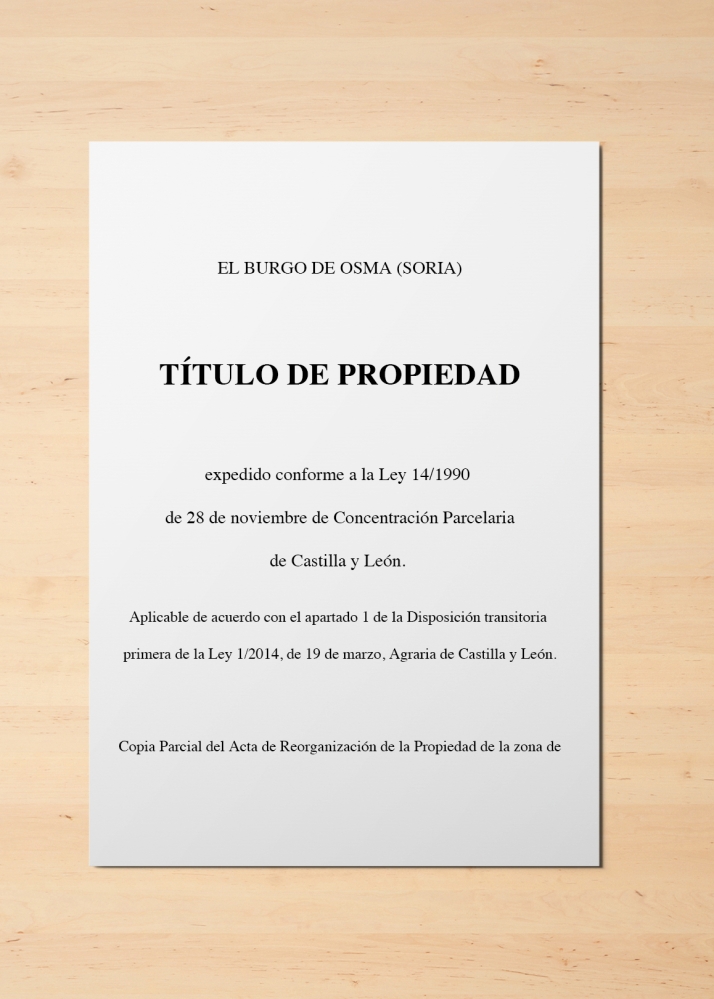 EL BURGO DE OSMA (SORIA)

TÍTULO DE PROPIEDAD

expedido conforme a la Ley 14/1990 de 28 de noviembre de Concentración Parcelaria de Castilla y León.

Aplicable de acuerdo con el apartado 1 de la Disposición transitoria primera de la Ley 1/2014, de 19 de marzo, Agraria de Castilla y León.

Copia Parcial del Acta de Reorganización de la Propiedad de la zona de